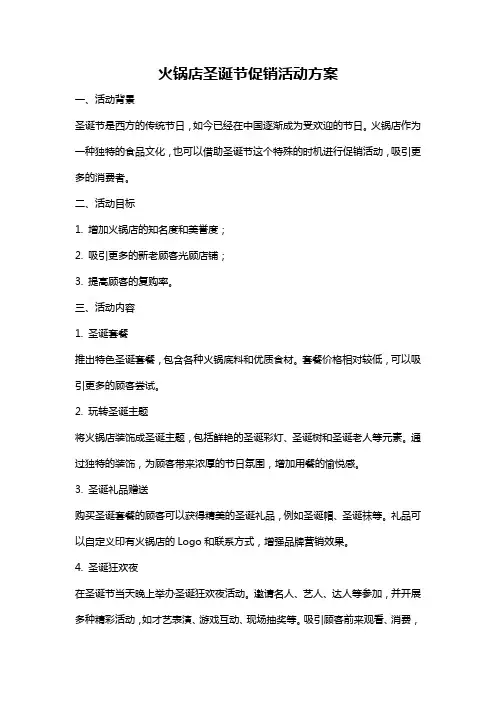 火锅店圣诞节促销活动方案

一、活动背景

圣诞节是西方的传统节日，如今已经在中国逐渐成为受欢迎的节日。火锅店作为一种独特的食品文化，也可以借助圣诞节这个特殊的时机进行促销活动，吸引更多的消费者。

二、活动目标

1. 增加火锅店的知名度和美誉度；

2. 吸引更多的新老顾客光顾店铺；

3. 提高顾客的复购率。

三、活动内容

1. 圣诞套餐

推出特色圣诞套餐，包含各种火锅底料和优质食材。套餐价格相对较低，可以吸引更多的顾客尝试。

2. 玩转圣诞主题

将火锅店装饰成圣诞主题，包括鲜艳的圣诞彩灯、圣诞树和圣诞老人等元素。通过独特的装饰，为顾客带来浓厚的节日氛围，增加用餐的愉悦感。

3. 圣诞礼品赠送

购买圣诞套餐的顾客可以获得精美的圣诞礼品，例如圣诞帽、圣诞袜等。礼品可以自定义印有火锅店的 Logo 和联系方式，增强品牌营销效果。

4. 圣诞狂欢夜

在圣诞节当天晚上举办圣诞狂欢夜活动。邀请名人、艺人、达人等参加，并开展多种精彩活动，如才艺表演、游戏互动、现场抽奖等。吸引顾客前来观看、消费，